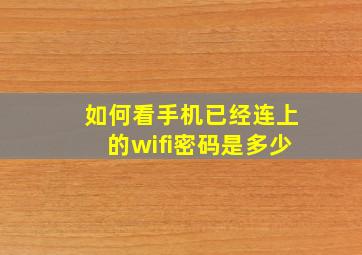 如何看手机已经连上的wifi密码是多少